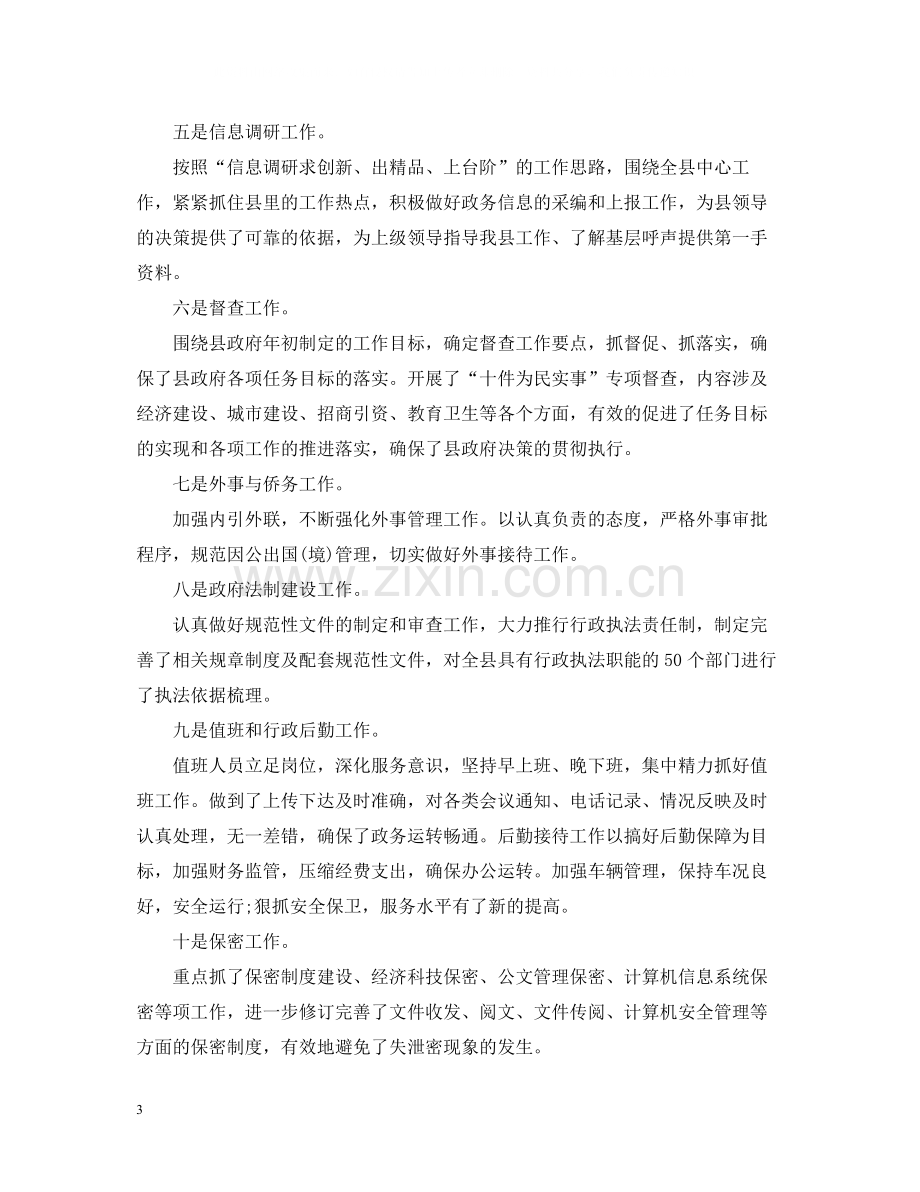 五是信息调研工作。

按照“信息调研求创新、出精品、上台阶”的工作思路，围绕全县中心工作，紧紧抓住县里的工作热点，积极做好政务信息的采编和上报工作，为县领导的决策提供了可靠的依据，为上级领导指导我县工作、了解基层呼声提供第一手资料。

六是督查工作。

围绕县政府年初制定的工作目标，确定督查工作要点，抓督促、抓落实，确保了县政府各项任务目标的落实。开展了“十件为民实事”专项督查，内容涉及经济建设、城市建设、招商引资、教育卫生等各个方面，有效的促进了任务目标的实现和各项工作的推进落实，确保了县政府决策的贯彻执行。

七是外事与侨务工作。

加强内引外联，不断强化外事管理工作。以认真负责的态度，严格外事审批程序，规范因公出国(境)管理，切实做好外事接待工作。

八是政府法制建设工作。

认真做好规范性文件的制定和审查工作，大力推行行政执法责任制，制定完善了相关规章制度及配套规范性文件，对全县具有行政执法职能的50个部门进行了执法依据梳理。

九是值班和行政后勤工作。

值班人员立足岗位，深化服务意识，坚持早上班、晚下班，集中精力抓好值班工作。做到了上传下达及时准确，对各类会议通知、电话记录、情况反映及时认真处理，无一差错，确保了政务运转畅通。后勤接待工作以搞好后勤保障为目标，加强财务监管，压缩经费支出，确保办公运转。加强车辆管理，保持车况良好，安全运行;狠抓安全保卫，服务水平有了新的提高。

十是保密工作。

重点抓了保密制度建设、经济科技保密、公文管理保密、计算机信息系统保密等项工作，进一步修订完善了文件收发、阅文、文件传阅、计算机安全管理等方面的保密制度，有效地避免了失泄密现象的发生。

3

www.zixin.com.cn